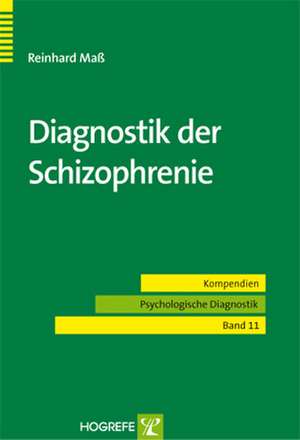 Reinhard Maß

Diagnostik der Schizophrenie

Kompendien

Psychologische Diagnostik

Band 11

HOGREFE